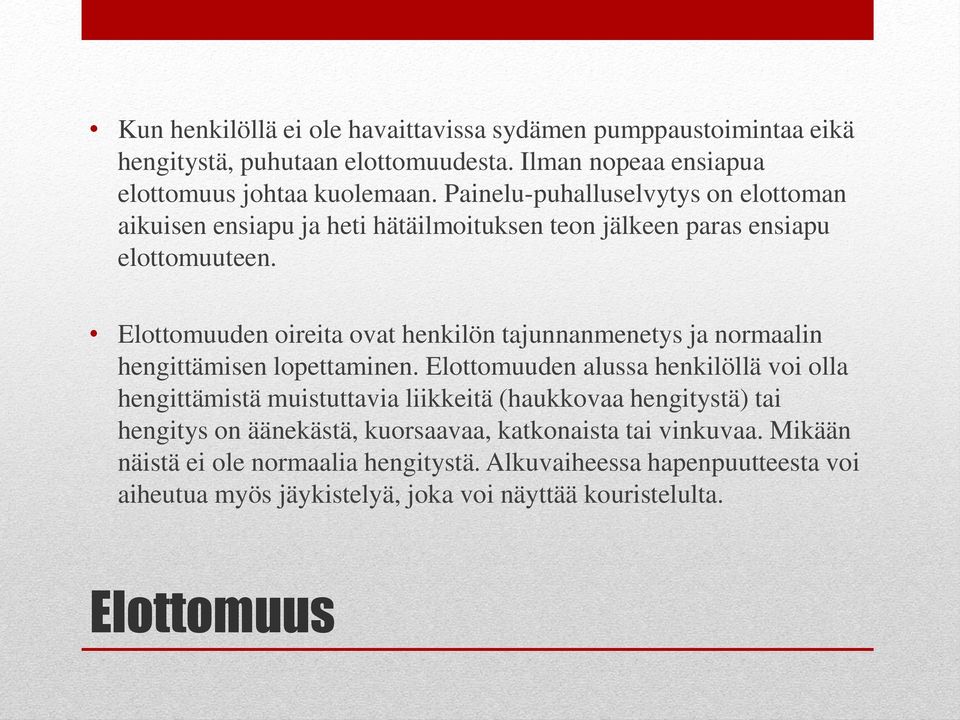 • Kun henkilöllä ei ole havaittavissa sydämen pumppaustoimintaa eikä hengitystä, puhutaan elottomuudesta. Ilman nopeaa ensiapua elottomuus johtaa kuolemaan. Painelu-puhalluselvytys on elottoman aikuisen ensiapu ja heti hätäilmoituksen teon jälkeen paras ensiapu elottomuuteen.

• Elottomuuden oireita ovat henkilön tajunnanmenetys ja normaalin hengittämisen lopettaminen. Elottomuuden alussa henkilöllä voi olla hengittämistä muistuttavia liikkeitä (haukkovaa hengitystä) tai hengitys on äänekästä, kuorsaavaa, katkonaista tai vinkuvaa. Mikään näistä ei ole normaalia hengitystä. Alkuvaiheessa hapenpuutteesta voi aiheutua myös jäykistelyä, joka voi näyttää kouristelulta.

Elottomuus